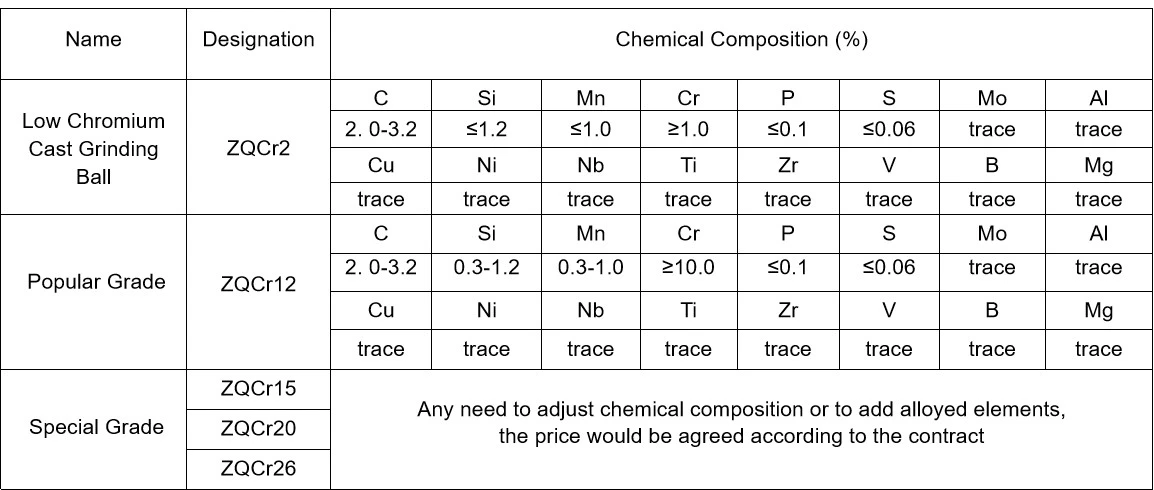 | Name | Designation | Chemical Composition (%) | | | | | | | |
|---|---|---|---|---|---|---|---|---|---|
| Low Chromium Cast Grinding Ball | ZQCr2 | C | Si | Mn | Cr | P | S | Mo | Al |
| | | 2. 0-3.2 | ≤1.2 | ≤1.0 | ≥1.0 | ≤0.1 | ≤0.06 | trace | trace |
| | | Cu | Ni | Nb | Ti | Zr | V | B | Mg |
| | | trace | trace | trace | trace | trace | trace | trace | trace |
| Popular Grade | ZQCr12 | C | Si | Mn | Cr | P | S | Mo | Al |
| | | 2. 0-3.2 | 0.3-1.2 | 0.3-1.0 | ≥10.0 | ≤0.1 | ≤0.06 | trace | trace |
| | | Cu | Ni | Nb | Ti | Zr | V | B | Mg |
| | | trace | trace | trace | trace | trace | trace | trace | trace |
| Special Grade | ZQCr15 | Any need to adjust chemical composition or to add alloyed elements, the price would be agreed according to the contract | | | | | | | |
| | ZQCr20 | | | | | | | | |
| | ZQCr26 | | | | | | | | |